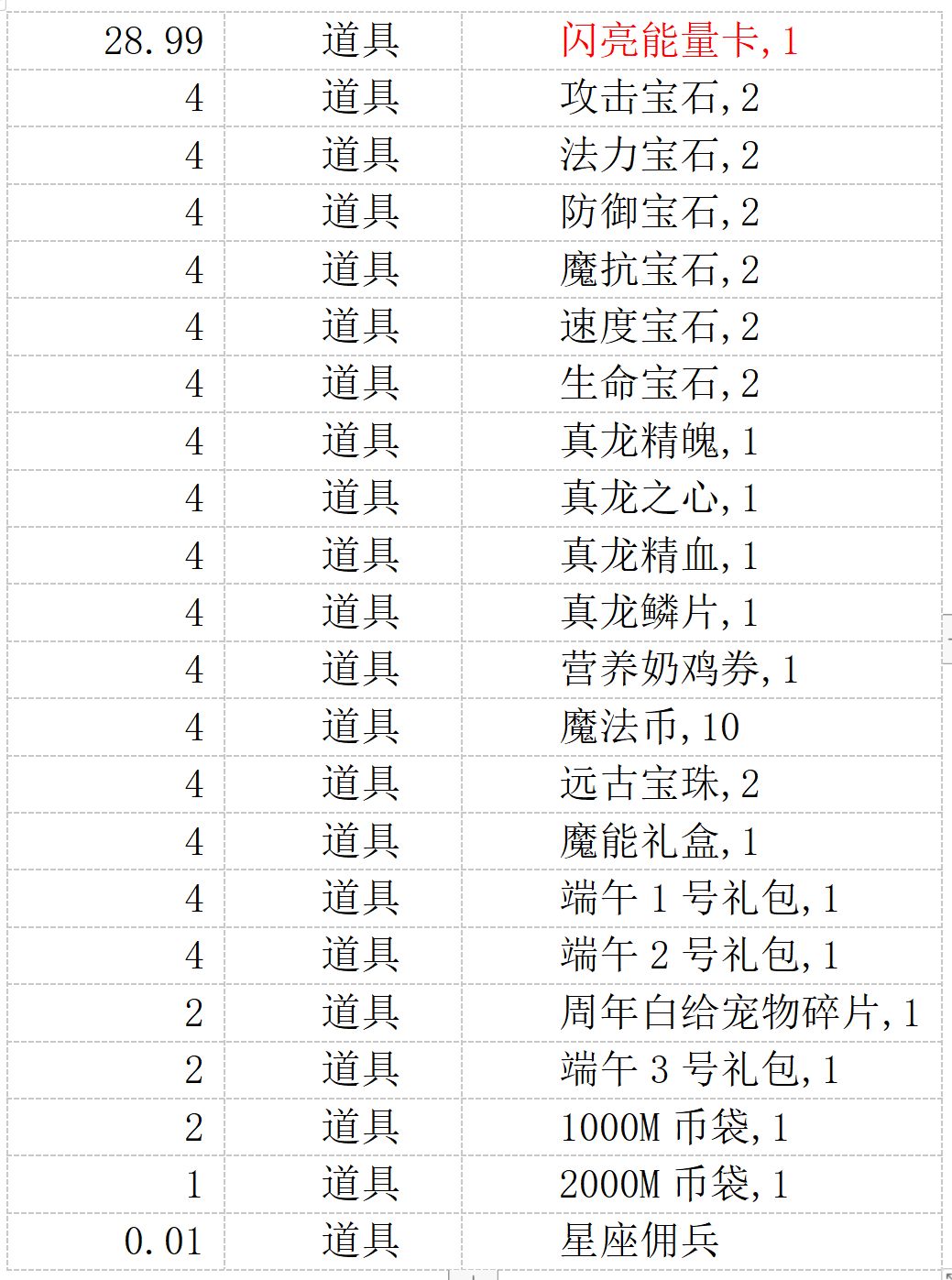 | 28.99 | 道具 | 闪亮能量卡,1 |
|---|---|---|
| 4 | 道具 | 攻击宝石,2 |
| 4 | 道具 | 法力宝石,2 |
| 4 | 道具 | 防御宝石,2 |
| 4 | 道具 | 魔抗宝石,2 |
| 4 | 道具 | 速度宝石,2 |
| 4 | 道具 | 生命宝石,2 |
| 4 | 道具 | 真龙精魄,1 |
| 4 | 道具 | 真龙之心,1 |
| 4 | 道具 | 真龙精血,1 |
| 4 | 道具 | 真龙鳞片,1 |
| 4 | 道具 | 营养奶鸡券,1 |
| 4 | 道具 | 魔法币,10 |
| 4 | 道具 | 远古宝珠,2 |
| 4 | 道具 | 魔能礼盒,1 |
| 4 | 道具 | 端午 1 号礼包,1 |
| 4 | 道具 | 端午 2 号礼包,1 |
| 2 | 道具 | 周年白给宠物碎片,1 |
| 2 | 道具 | 端午 3 号礼包,1 |
| 2 | 道具 | 1000M 币袋,1 |
| 1 | 道具 | 2000M 币袋,1 |
| 0.01 | 道具 | 星座佣兵 |